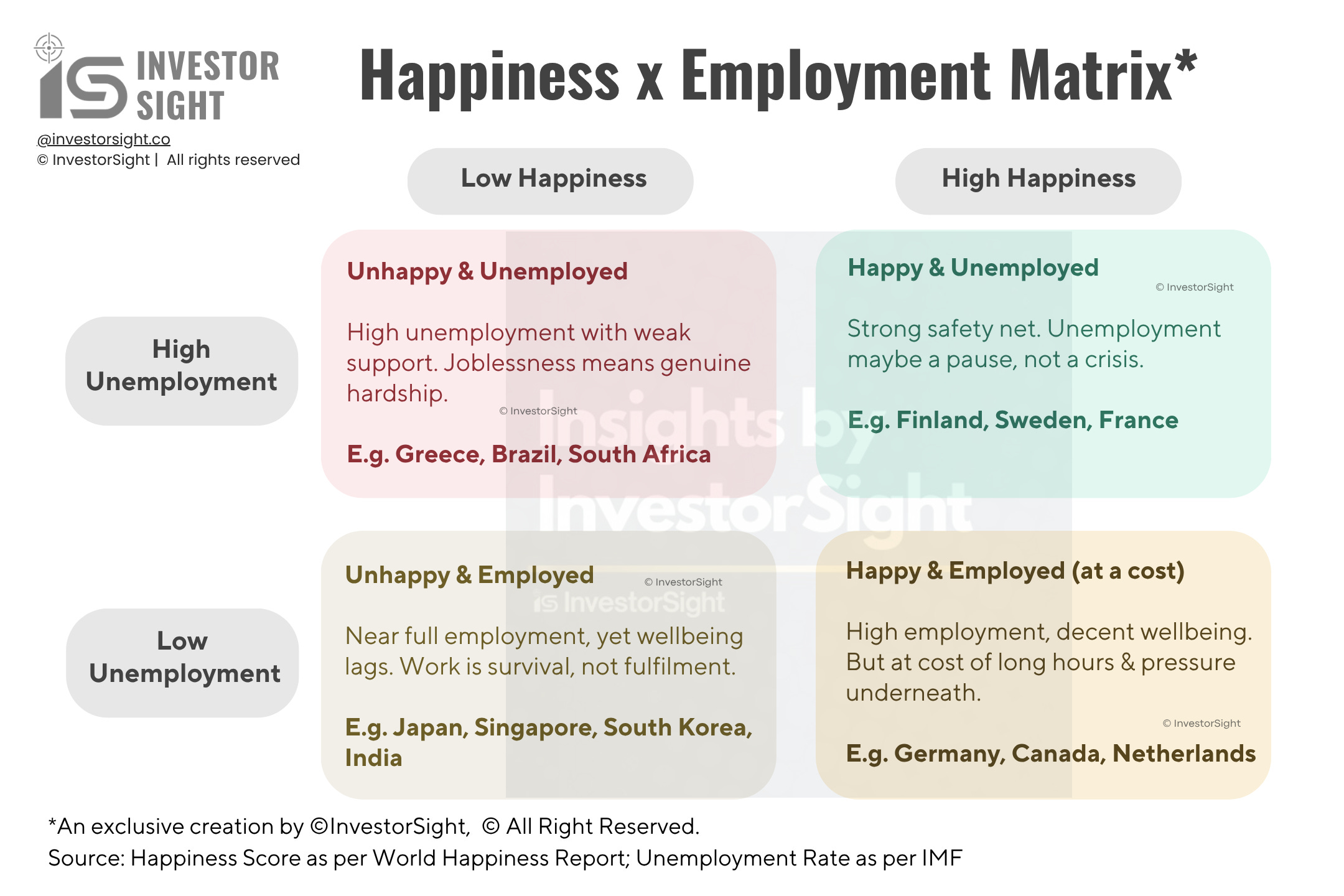 IS INVESTOR SIGHT
@investorsight.co
© InvestorSight | All rights reserved

Happiness x Employment Matrix*

Low Happiness

High Happiness

High Unemployment

Unhappy & Unemployed

High unemployment with weak support. Joblessness means genuine hardship.

© InvestorSight

E.g. Greece, Brazil, South Africa

Happy & Unemployed

© InvestorSight

Strong safety net. Unemployment maybe a pause, not a crisis.

E.g. Finland, Sweden, France

Insights by InvestorSight

Low Unemployment

Unhappy & Employed

© InvestorSight

IS InvestorSight

Near full employment, yet wellbeing lags. Work is survival, not fulfilment.

E.g. Japan, Singapore, South Korea, India

Happy & Employed (at a cost)

High employment, decent wellbeing. But at cost of long hours & pressure underneath.

© InvestorSight

E.g. Germany, Canada, Netherlands

*An exclusive creation by ©InvestorSight, © All Right Reserved.
Source: Happiness Score as per World Happiness Report; Unemployment Rate as per IMF